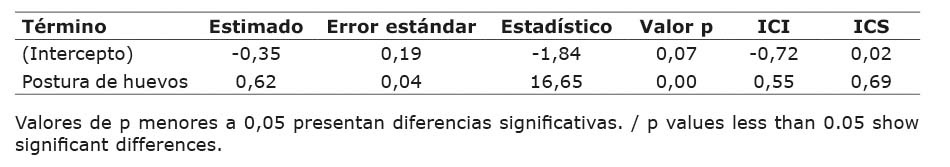 | Término | Estimado | Error estándar | Estadístico | Valor p | ICI | ICS |
|---|---|---|---|---|---|---|
| (Intercepto) | -0,35 | 0,19 | -1,84 | 0,07 | -0,72 | 0,02 |
| Postura de huevos | 0,62 | 0,04 | 16,65 | 0,00 | 0,55 | 0,69 |

Valores de p menores a 0,05 presentan diferencias significativas. / p values less than 0.05 show significant differences.